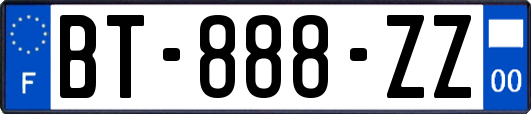 F
BT-888-ZZ
00